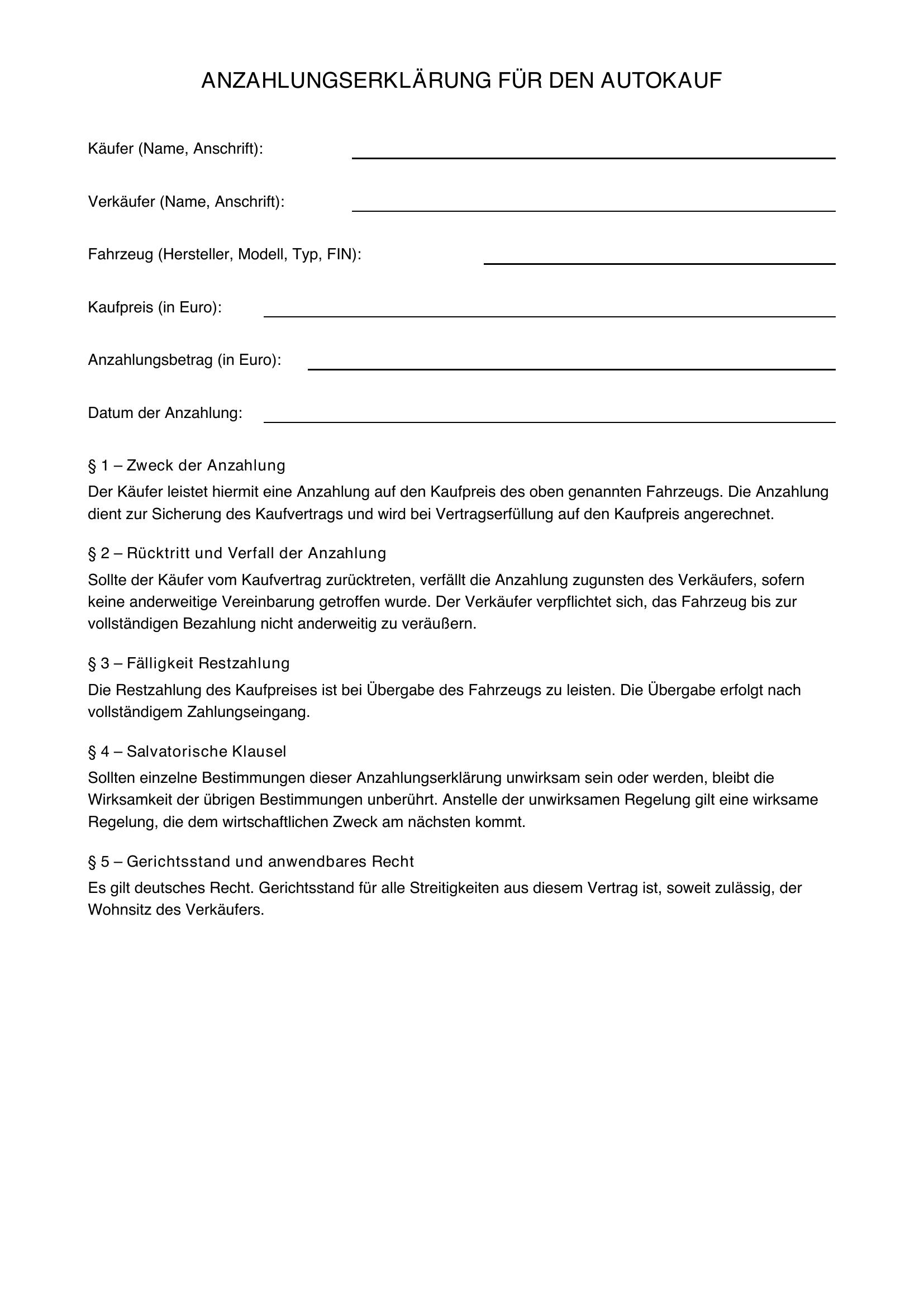 ANZAHLUNGSERKLÄRUNG FÜR DEN AUTOKAUF

Käufer (Name, Anschrift): ____

Verkäufer (Name, Anschrift): ____

Fahrzeug (Hersteller, Modell, Typ, FIN): ____

Kaufpreis (in Euro): ____

Anzahlungsbetrag (in Euro): ____

Datum der Anzahlung: ____

§ 1 – Zweck der Anzahlung

Der Käufer leistet hiermit eine Anzahlung auf den Kaufpreis des oben genannten Fahrzeugs. Die Anzahlung dient zur Sicherung des Kaufvertrags und wird bei Vertragserfüllung auf den Kaufpreis angerechnet.

§ 2 – Rücktritt und Verfall der Anzahlung

Sollte der Käufer vom Kaufvertrag zurücktreten, verfällt die Anzahlung zugunsten des Verkäufers, sofern keine anderweitige Vereinbarung getroffen wurde. Der Verkäufer verpflichtet sich, das Fahrzeug bis zur vollständigen Bezahlung nicht anderweitig zu veräußern.

§ 3 – Fälligkeit Restzahlung

Die Restzahlung des Kaufpreises ist bei Übergabe des Fahrzeugs zu leisten. Die Übergabe erfolgt nach vollständigem Zahlungseingang.

§ 4 – Salvatorische Klausel

Sollten einzelne Bestimmungen dieser Anzahlungserklärung unwirksam sein oder werden, bleibt die Wirksamkeit der übrigen Bestimmungen unberührt. Anstelle der unwirksamen Regelung gilt eine wirksame Regelung, die dem wirtschaftlichen Zweck am nächsten kommt.

§ 5 – Gerichtsstand und anwendbares Recht

Es gilt deutsches Recht. Gerichtsstand für alle Streitigkeiten aus diesem Vertrag ist, soweit zulässig, der Wohnsitz des Verkäufers.